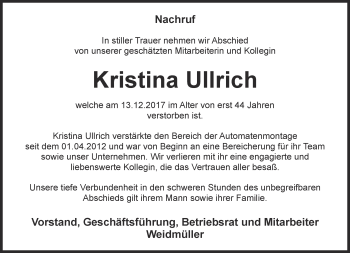 Nachruf

In stiller Trauer nehmen wir Abschied von unserer geschätzten Mitarbeiterin und Kollegin

Kristina Ullrich

welche am 13.12.2017 im Alter von erst 44 Jahren verstorben ist.

Kristina Ullrich verstärkte den Bereich der Automatenmontage seit dem 01.04.2012 und war von Beginn an eine Bereicherung für ihr Team sowie unser Unternehmen. Wir verlieren mit ihr eine engagierte und liebenswerte Kollegin, die das Vertrauen aller besaß.

Unsere tiefe Verbundenheit in den schweren Stunden des unbegreifbaren Abschieds gilt ihrem Mann sowie ihrer Familie.

Vorstand, Geschäftsführung, Betriebsrat und Mitarbeiter
Weidmüller